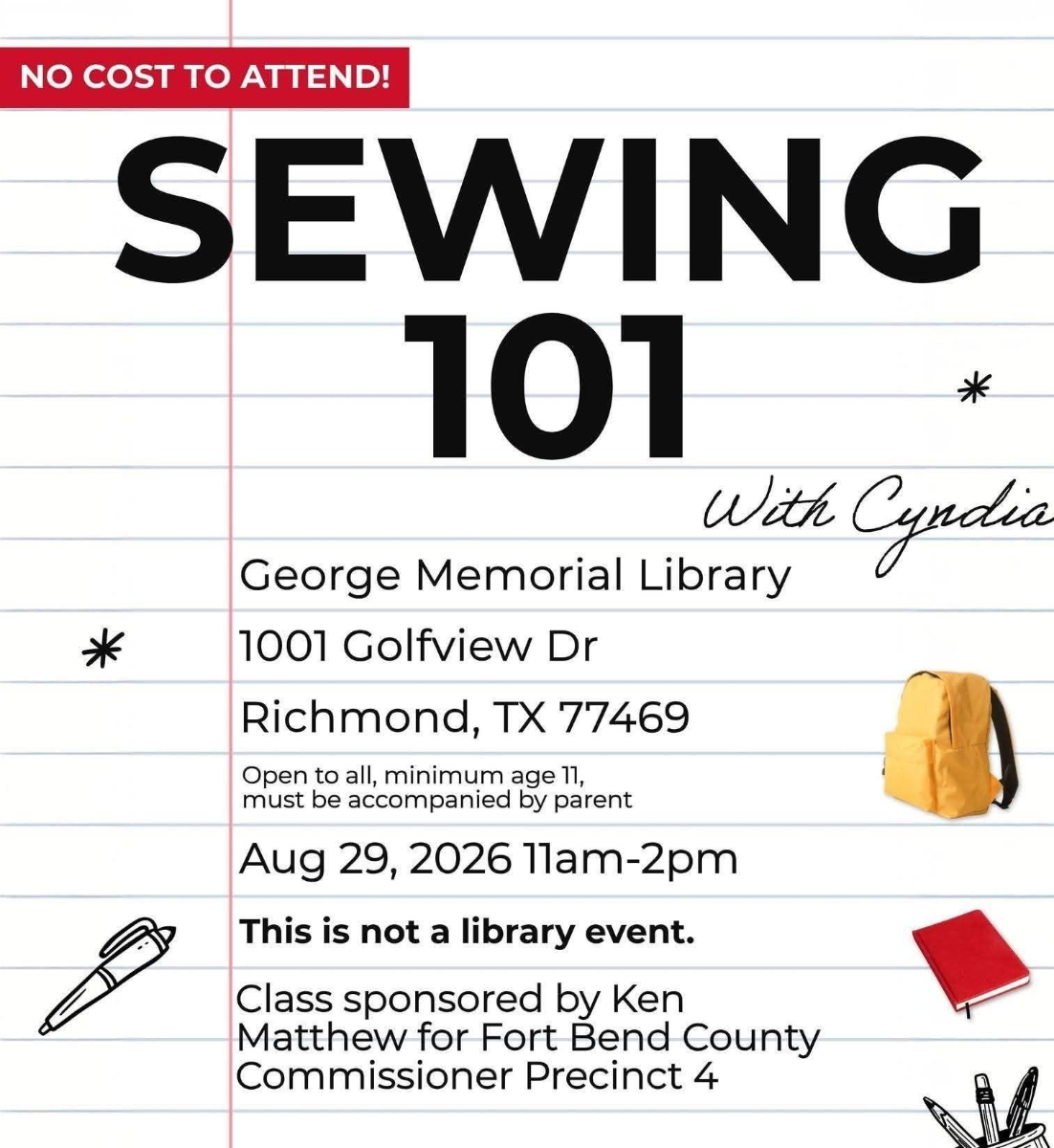 NO COST TO ATTEND!

SEWING 101

With Cyndia

George Memorial Library

1001 Golfview Dr

Richmond, TX 77469

Open to all, minimum age 11, must be accompanied by parent

Aug 29, 2026 11am-2pm

This is not a library event.

Class sponsored by Ken Matthew for Fort Bend County Commissioner Precinct 4